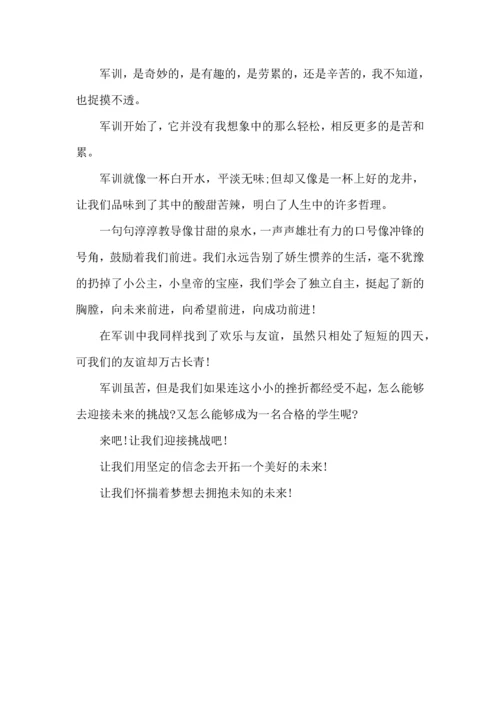 军训，是奇妙的，是有趣的，是劳累的，还是辛苦的，我不知道，也捉摸不透。

军训开始了，它并没有我想象中的那么轻松，相反更多的是苦和累。

军训就像一杯白开水，平淡无味;但却又像是一杯上好的龙井，让我们品味到了其中的酸甜苦辣，明白了人生中的许多哲理。

一句句淳淳教导像甘甜的泉水，一声声雄壮有力的口号像冲锋的号角，鼓励着我们前进。我们永远告别了娇生惯养的生活，毫不犹豫的扔掉了小公主，小皇帝的宝座，我们学会了独立自主，挺起了新的胸膛，向未来前进，向希望前进，向成功前进！

在军训中我同样找到了欢乐与友谊，虽然只相处了短短的四天，可我们的友谊却万古长青！

军训虽苦，但是我们如果连这小小的挫折都经受不起，怎么能够去迎接未来的挑战?又怎么能够成为一名合格的学生呢?

来吧！让我们迎接挑战吧！

让我们用坚定的信念去开拓一个美好的未来！

让我们怀揣着梦想去拥抱未知的未来！